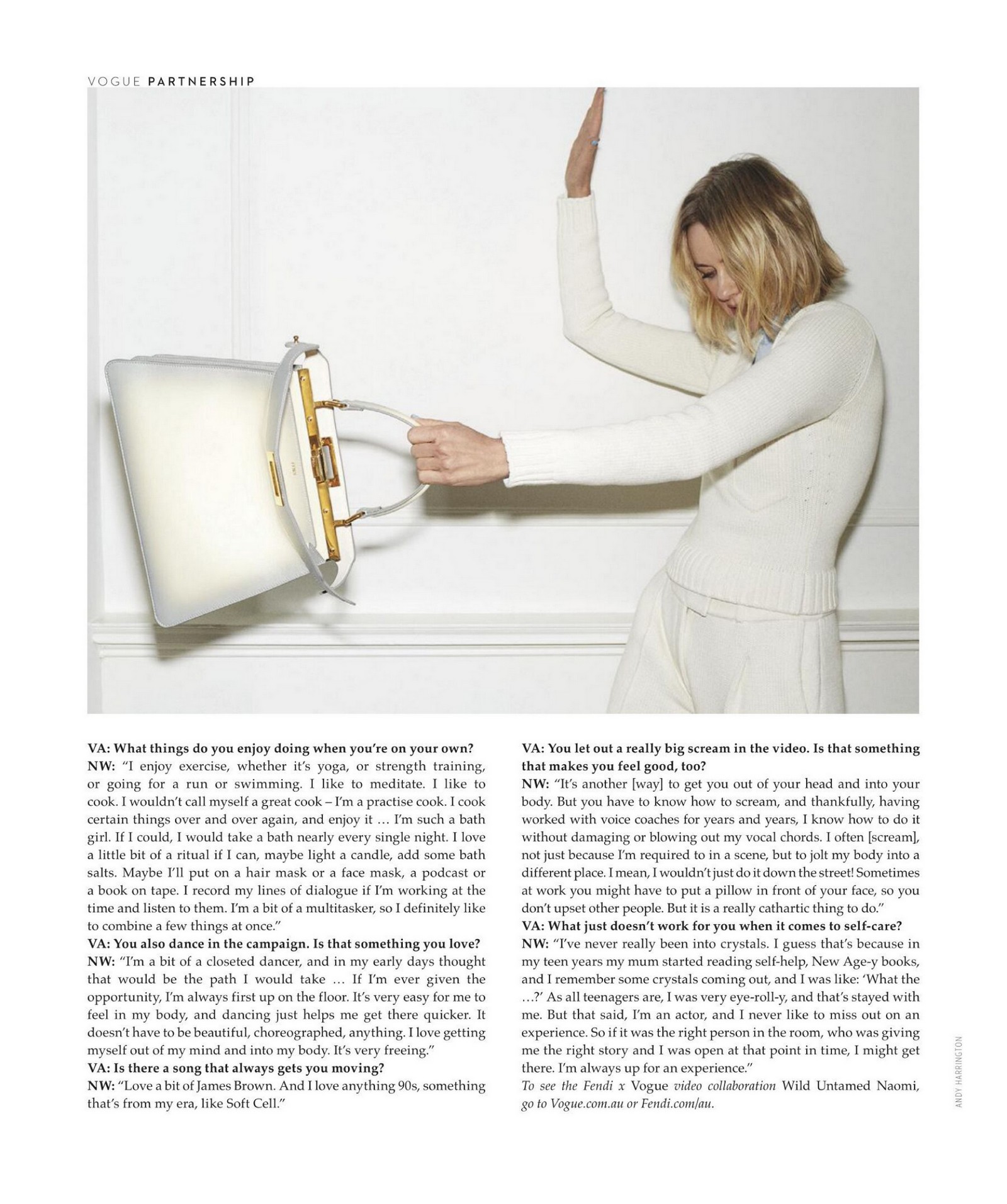 VOGUE PARTNERSHIP

VA: What things do you enjoy doing when you're on your own?
NW: "I enjoy exercise, whether it's yoga, or strength training, or going for a run or swimming. I like to meditate. I like to cook. I wouldn't call myself a great cook – I'm a practise cook. I cook certain things over and over again, and enjoy it … I'm such a bath girl. If I could, I would take a bath nearly every single night. I love a little bit of a ritual if I can, maybe light a candle, add some bath salts. Maybe I'll put on a hair mask or a face mask, a podcast or a book on tape. I record my lines of dialogue if I'm working at the time and listen to them. I'm a bit of a multitasker, so I definitely like to combine a few things at once."
VA: You also dance in the campaign. Is that something you love?
NW: "I'm a bit of a closeted dancer, and in my early days thought that would be the path I would take … If I'm ever given the opportunity, I'm always first up on the floor. It's very easy for me to feel in my body, and dancing just helps me get there quicker. It doesn't have to be beautiful, choreographed, anything. I love getting myself out of my mind and into my body. It's very freeing."
VA: Is there a song that always gets you moving?
NW: "Love a bit of James Brown. And I love anything 90s, something that's from my era, like Soft Cell."

VA: You let out a really big scream in the video. Is that something that makes you feel good, too?
NW: "It's another [way] to get you out of your head and into your body. But you have to know how to scream, and thankfully, having worked with voice coaches for years and years, I know how to do it without damaging or blowing out my vocal chords. I often [scream], not just because I'm required to in a scene, but to jolt my body into a different place. I mean, I wouldn't just do it down the street! Sometimes at work you might have to put a pillow in front of your face, so you don't upset other people. But it is a really cathartic thing to do."
VA: What just doesn't work for you when it comes to self-care?
NW: "I've never really been into crystals. I guess that's because in my teen years my mum started reading self-help, New Age-y books, and I remember some crystals coming out, and I was like: 'What the …?' As all teenagers are, I was very eye-roll-y, and that's stayed with me. But that said, I'm an actor, and I never like to miss out on an experience. So if it was the right person in the room, who was giving me the right story and I was open at that point in time, I might get there. I'm always up for an experience."
To see the Fendi x Vogue video collaboration Wild Untamed Naomi, go to Vogue.com.au or Fendi.com/au.

ANDY HARRINGTON